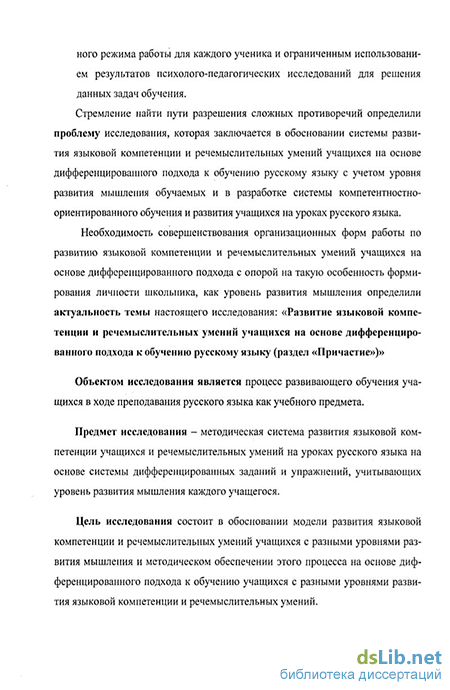 ного режима работы для каждого ученика и ограниченным использованием результатов психолого-педагогических исследований для решения данных задач обучения.

Стремление найти пути разрешения сложных противоречий определили **проблему** исследования, которая заключается в обосновании системы развития языковой компетенции и речемыслительных умений учащихся на основе дифференцированного подхода к обучению русскому языку с учетом уровня развития мышления обучаемых и в разработке системы компетентностно-ориентированного обучения и развития учащихся на уроках русского языка.

Необходимость совершенствования организационных форм работы по развитию языковой компетенции и речемыслительных умений учащихся на основе дифференцированного подхода с опорой на такую особенность формирования личности школьника, как уровень развития мышления определили **актуальность темы** настоящего исследования: **«Развитие языковой компетенции и речемыслительных умений учащихся на основе дифференцированного подхода к обучению русскому языку (раздел «Причастие»)»**

**Объектом исследования является** процесс развивающего обучения учащихся в ходе преподавания русского языка как учебного предмета.

**Предмет исследования** – методическая система развития языковой компетенции учащихся и речемыслительных умений на уроках русского языка на основе системы дифференцированных заданий и упражнений, учитывающих уровень развития мышления каждого учащегося.

**Цель исследования** состоит в обосновании модели развития языковой компетенции и речемыслительных умений учащихся с разными уровнями развития мышления и методическом обеспечении этого процесса на основе дифференцированного подхода к обучению учащихся с разными уровнями развития языковой компетенции и речемыслительных умений.

dsLib.net
библиотека диссертаций